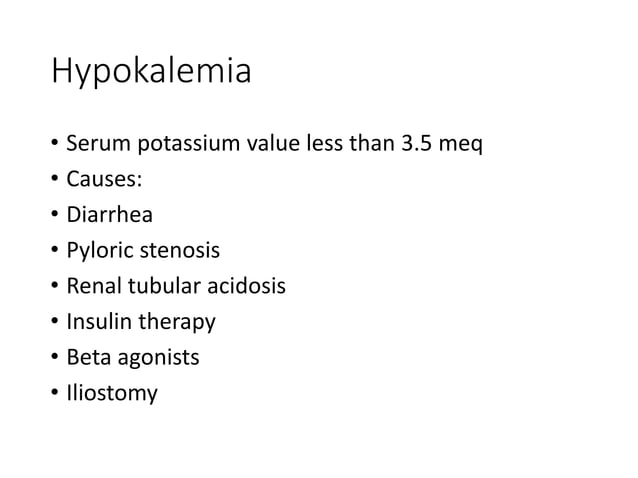 Hypokalemia

• Serum potassium value less than 3.5 meq
• Causes:
• Diarrhea
• Pyloric stenosis
• Renal tubular acidosis
• Insulin therapy
• Beta agonists
• Iliostomy